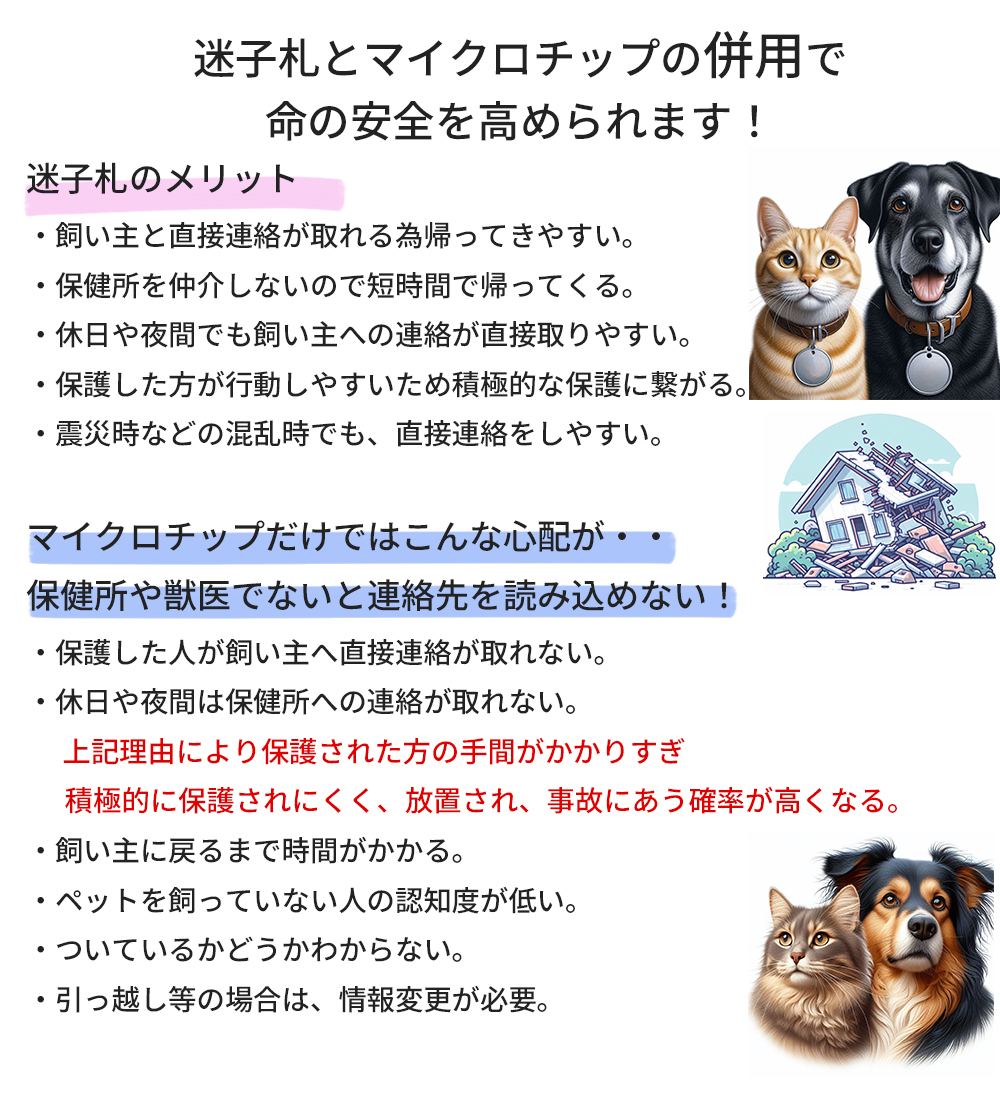 迷子札とマイクロチップの併用で
命の安全を高められます！

迷子札のメリット

・飼い主と直接連絡が取れる為帰ってきやすい。
・保健所を仲介しないので短時間で帰ってくる。
・休日や夜間でも飼い主への連絡が直接取りやすい。
・保護した方が行動しやすいため積極的な保護に繋がる。
・震災時などの混乱時でも、直接連絡をしやすい。

マイクロチップだけではこんな心配が・・
保健所や獣医でないと連絡先を読み込めない！

・保護した人が飼い主へ直接連絡が取れない。
・休日や夜間は保健所への連絡が取れない。
上記理由により保護された方の手間がかかりすぎ
積極的に保護されにくく、放置され、事故にあう確率が高くなる。
・飼い主に戻るまで時間がかかる。
・ペットを飼っていない人の認知度が低い。
・ついているかどうかわからない。
・引っ越し等の場合は、情報変更が必要。